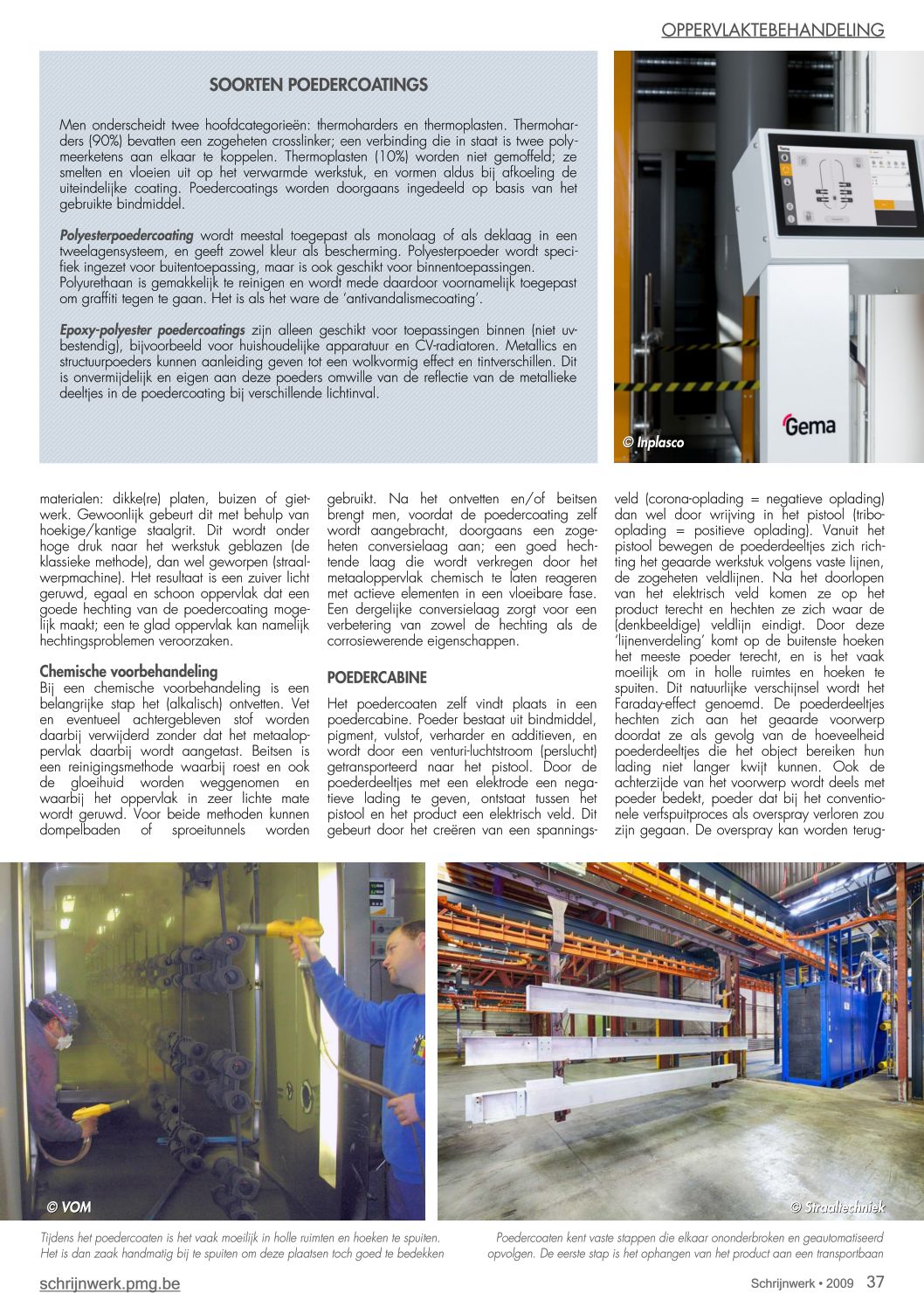 OPPERVLAKTEBEHANDELING

SOORTEN POEDERCOATINGS

Men onderscheidt twee hoofdcategorieën: thermoharders en thermoplasten. Thermoharders (90%) bevatten een zogeheten crosslinker; een verbinding die in staat is twee polymeerketens aan elkaar te koppelen. Thermoplasten (10%) worden niet gemoffeld; ze smelten en vloeien uit op het verwarmde werkstuk, en vormen aldus bij afkoeling de uiteindelijke coating. Poedercoatings worden doorgaans ingedeeld op basis van het gebruikte bindmiddel.

Polyesterpoedercoating wordt meestal toegepast als monolaag of als deklaag in een tweelagensysteem, en geeft zowel kleur als bescherming. Polyesterpoeder wordt specifiek ingezet voor buitentoepassing, maar is ook geschikt voor binnentoepassingen. Polyurethaan is gemakkelijk te reinigen en wordt mede daardoor voornamelijk toegepast om graffiti tegen te gaan. Het is als het ware de 'antivandalismecoating'.

Epoxy-polyester poedercoatings zijn alleen geschikt voor toepassingen binnen (niet uv-bestendig), bijvoorbeeld voor huishoudelijke apparatuur en CV-radiatoren. Metallics en structuurpoeders kunnen aanleiding geven tot een wolkvormig effect en tintverschillen. Dit is onvermijdelijk en eigen aan deze poeders omwille van de reflectie van de metallieke deeltjes in de poedercoating bij verschillende lichtinval.

Gema

© Inplasco

materialen: dikke(re) platen, buizen of gietwerk. Gewoonlijk gebeurt dit met behulp van hoekige/kantige staalgrit. Dit wordt onder hoge druk naar het werkstuk geblazen (de klassieke methode), dan wel geworpen (straalwerpmachine). Het resultaat is een zuiver licht geruwd, egaal en schoon oppervlak dat een goede hechting van de poedercoating mogelijk maakt; een te glad oppervlak kan namelijk hechtingsproblemen veroorzaken.

Chemische voorbehandeling
Bij een chemische voorbehandeling is een belangrijke stap het (alkalisch) ontvetten. Vet en eventueel achtergebleven stof worden daarbij verwijderd zonder dat het metaaloppervlak daarbij wordt aangetast. Beitsen is een reinigingsmethode waarbij roest en ook de gloeihuid worden weggenomen en waarbij het oppervlak in zeer lichte mate wordt geruwd. Voor beide methoden kunnen dompelbaden of sproeitunnels worden gebruikt. Na het ontvetten en/of beitsen brengt men, voordat de poedercoating zelf wordt aangebracht, doorgaans een zogeheten conversielaag aan; een goed hechtende laag die wordt verkregen door het metaaloppervlak chemisch te laten reageren met actieve elementen in een vloeibare fase. Een dergelijke conversielaag zorgt voor een verbetering van zowel de hechting als de corrosiewerende eigenschappen.

POEDERCABINE

Het poedercoaten zelf vindt plaats in een poedercabine. Poeder bestaat uit bindmiddel, pigment, vulstof, verharder en additieven, en wordt door een venturi-luchtstroom (perslucht) getransporteerd naar het pistool. Door de poederdeeltjes met een elektrode een negatieve lading te geven, ontstaat tussen het pistool en het product een elektrisch veld. Dit gebeurt door het creëren van een spanningsveld (corona-oplading = negatieve oplading) dan wel door wrijving in het pistool (tribo-oplading = positieve oplading). Vanuit het pistool bewegen de poederdeeltjes zich richting het geaarde werkstuk volgens vaste lijnen, de zogeheten veldlijnen. Na het doorlopen van het elektrisch veld komen ze op het product terecht en hechten ze zich waar de (denkbeeldige) veldlijn eindigt. Door deze 'lijnenverdeling' komt op de buitenste hoeken het meeste poeder terecht, en is het vaak moeilijk om in holle ruimtes en hoeken te spuiten. Dit natuurlijke verschijnsel wordt het Faraday-effect genoemd. De poederdeeltjes hechten zich aan het geaarde voorwerp doordat ze als gevolg van de hoeveelheid poederdeeltjes die het object bereiken hun lading niet langer kwijt kunnen. Ook de achterzijde van het voorwerp wordt deels met poeder bedekt, poeder dat bij het conventionele verfspuitproces als overspray verloren zou zijn gegaan. De overspray kan worden terug-

© VOM

© Straaltechniek

Tijdens het poedercoaten is het vaak moeilijk in holle ruimten en hoeken te spuiten. Het is dan zaak handmatig bij te spuiten om deze plaatsen toch goed te bedekken

Poedercoaten kent vaste stappen die elkaar ononderbroken en geautomatiseerd opvolgen. De eerste stap is het ophangen van het product aan een transportbaan

schrijnwerk.pmg.be

Schrijnwerk • 2009 37